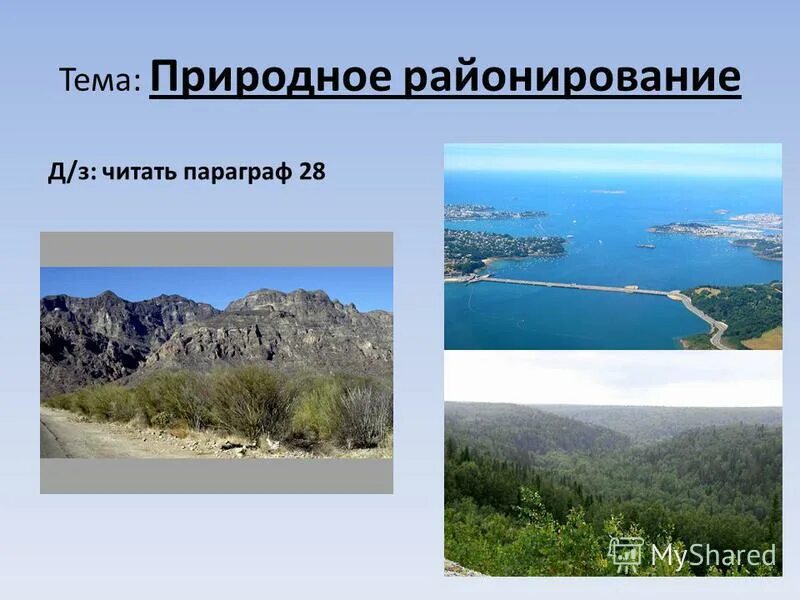 Тема: Природное районирование

Д/з: читать параграф 28

MyShared